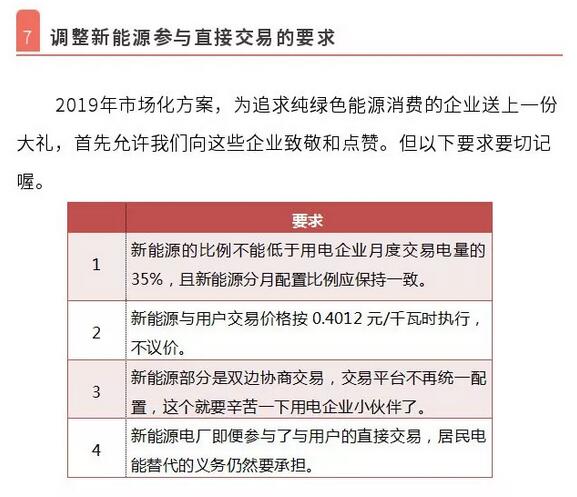 7 调整新能源参与直接交易的要求

2019年市场化方案，为追求纯绿色能源消费的企业送上一份大礼，首先允许我们向这些企业致敬和点赞。但以下要求要切记喔。

| | 要求 |
|---|---|
| 1 | 新能源的比例不能低于用电企业月度交易电量的35%，且新能源分月配置比例应保持一致。 |
| 2 | 新能源与用户交易价格按 0.4012 元/千瓦时执行，不议价。 |
| 3 | 新能源部分是双边协商交易，交易平台不再统一配置，这个就要辛苦一下用电企业小伙伴了。 |
| 4 | 新能源电厂即便参与了与用户的直接交易，居民电能替代的义务仍然要承担。 |